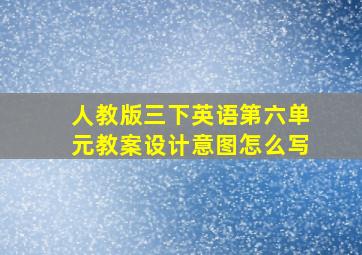 人教版三下英语第六单元教案设计意图怎么写